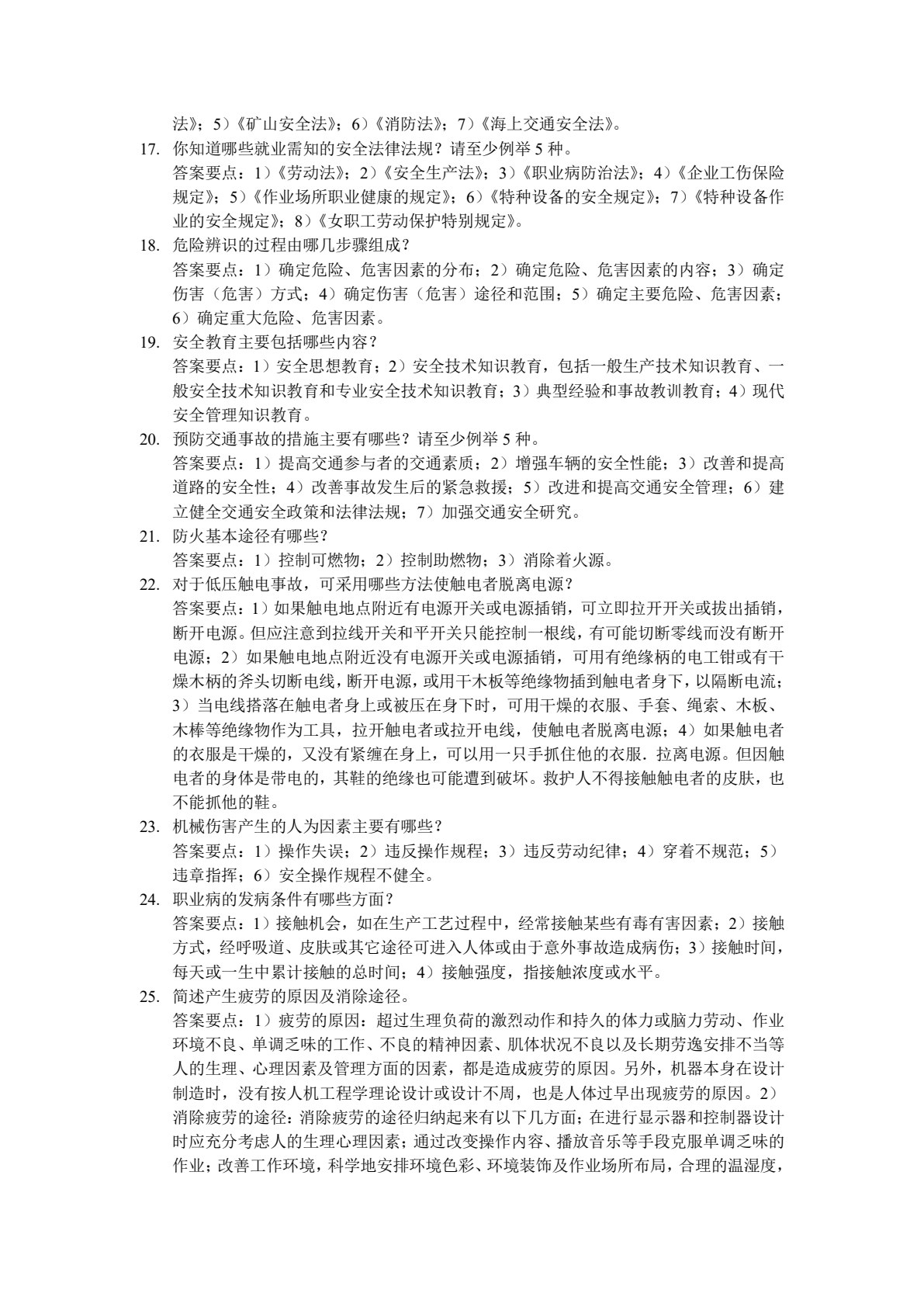 法》；5）《矿山安全法》；6）《消防法》；7）《海上交通安全法》。

17. 你知道哪些就业需知的安全法律法规？请至少例举5种。
答案要点：1）《劳动法》；2）《安全生产法》；3）《职业病防治法》；4）《企业工伤保险规定》；5）《作业场所职业健康的规定》；6）《特种设备的安全规定》；7）《特种设备作业的安全规定》；8）《女职工劳动保护特别规定》。

18. 危险辨识的过程由哪几步骤组成？
答案要点：1）确定危险、危害因素的分布；2）确定危险、危害因素的内容；3）确定伤害（危害）方式；4）确定伤害（危害）途径和范围；5）确定主要危险、危害因素；6）确定重大危险、危害因素。

19. 安全教育主要包括哪些内容？
答案要点：1）安全思想教育；2）安全技术知识教育，包括一般生产技术知识教育、一般安全技术知识教育和专业安全技术知识教育；3）典型经验和事故教训教育；4）现代安全管理知识教育。

20. 预防交通事故的措施主要有哪些？请至少例举5种。
答案要点：1）提高交通参与者的交通素质；2）增强车辆的安全性能；3）改善和提高道路的安全性；4）改善事故发生后的紧急救援；5）改进和提高交通安全管理；6）建立健全交通安全政策和法律法规；7）加强交通安全研究。

21. 防火基本途径有哪些？
答案要点：1）控制可燃物；2）控制助燃物；3）消除着火源。

22. 对于低压触电事故，可采用哪些方法使触电者脱离电源？
答案要点：1）如果触电地点附近有电源开关或电源插销，可立即拉开开关或拔出插销，断开电源。但应注意到拉线开关和平开关只能控制一根线，有可能切断零线而没有断开电源；2）如果触电地点附近没有电源开关或电源插销，可用有绝缘柄的电工钳或有干燥木柄的斧头切断电线，断开电源，或用干木板等绝缘物插到触电者身下，以隔断电流；3）当电线搭落在触电者身上或被压在身下时，可用干燥的衣服、手套、绳索、木板、木棒等绝缘物作为工具，拉开触电者或拉开电线，使触电者脱离电源；4）如果触电者的衣服是干燥的，又没有紧缠在身上，可以用一只手抓住他的衣服．拉离电源。但因触电者的身体是带电的，其鞋的绝缘也可能遭到破坏。救护人不得接触触电者的皮肤，也不能抓他的鞋。

23. 机械伤害产生的人为因素主要有哪些？
答案要点：1）操作失误；2）违反操作规程；3）违反劳动纪律；4）穿着不规范；5）违章指挥；6）安全操作规程不健全。

24. 职业病的发病条件有哪些方面？
答案要点：1）接触机会，如在生产工艺过程中，经常接触某些有毒有害因素；2）接触方式，经呼吸道、皮肤或其它途径可进入人体或由于意外事故造成病伤；3）接触时间，每天或一生中累计接触的总时间；4）接触强度，指接触浓度或水平。

25. 简述产生疲劳的原因及消除途径。
答案要点：1）疲劳的原因：超过生理负荷的激烈动作和持久的体力或脑力劳动、作业环境不良、单调乏味的工作、不良的精神因素、肌体状况不良以及长期劳逸安排不当等人的生理、心理因素及管理方面的因素，都是造成疲劳的原因。另外，机器本身在设计制造时，没有按人机工程学理论设计或设计不周，也是人体过早出现疲劳的原因。2）消除疲劳的途径：消除疲劳的途径归纳起来有以下几方面；在进行显示器和控制器设计时应充分考虑人的生理心理因素；通过改变操作内容、播放音乐等手段克服单调乏味的作业；改善工作环境，科学地安排环境色彩、环境装饰及作业场所布局，合理的温湿度，